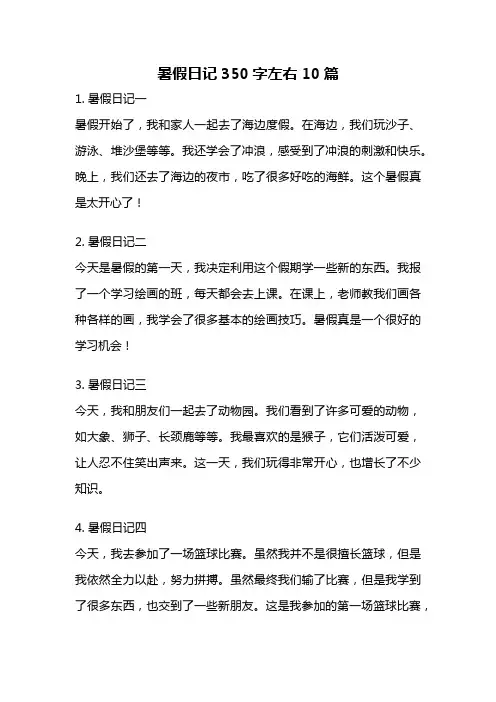 暑假日记350字左右10篇

1. 暑假日记一

暑假开始了，我和家人一起去了海边度假。在海边，我们玩沙子、游泳、堆沙堡等等。我还学会了冲浪，感受到了冲浪的刺激和快乐。晚上，我们还去了海边的夜市，吃了很多好吃的海鲜。这个暑假真是太开心了！

2. 暑假日记二

今天是暑假的第一天，我决定利用这个假期学一些新的东西。我报了一个学习绘画的班，每天都会去上课。在课上，老师教我们画各种各样的画，我学会了很多基本的绘画技巧。暑假真是一个很好的学习机会！

3. 暑假日记三

今天，我和朋友们一起去了动物园。我们看到了许多可爱的动物，如大象、狮子、长颈鹿等等。我最喜欢的是猴子，它们活泼可爱，让人忍不住笑出声来。这一天，我们玩得非常开心，也增长了不少知识。

4. 暑假日记四

今天，我去参加了一场篮球比赛。虽然我并不是很擅长篮球，但是我依然全力以赴，努力拼搏。虽然最终我们输了比赛，但是我学到了很多东西，也交到了一些新朋友。这是我参加的第一场篮球比赛，